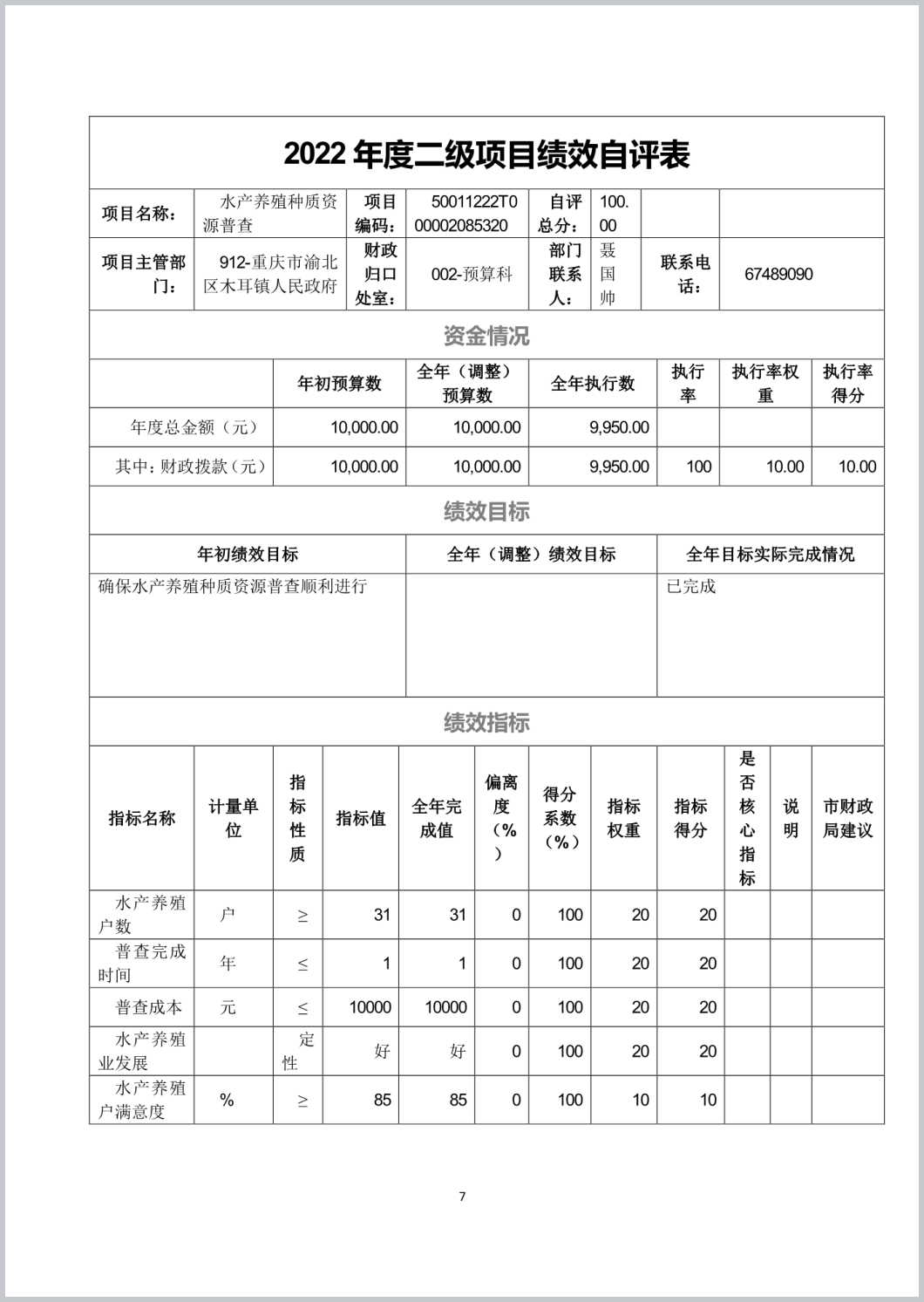 2022 年度二级项目绩效自评表

| 项目名称： | 水产养殖种质资源普查 | 项目编码： | 50011222T000002085320 | 自评总分： | 100.00 | | |
|---|---|---|---|---|---|---|---|
| 项目主管部门： | 912-重庆市渝北区木耳镇人民政府 | 财政归口处室： | 002-预算科 | 部门联系人： | 聂国帅 | 联系电话： | 67489090 |

资金情况

| | 年初预算数 | 全年（调整）预算数 | 全年执行数 | 执行率 | 执行率权重 | 执行率得分 |
|---|---|---|---|---|---|---|
| 年度总金额（元） | 10,000.00 | 10,000.00 | 9,950.00 | | | |
| 其中：财政拨款（元） | 10,000.00 | 10,000.00 | 9,950.00 | 100 | 10.00 | 10.00 |

绩效目标

| 年初绩效目标 | 全年（调整）绩效目标 | 全年目标实际完成情况 |
|---|---|---|
| 确保水产养殖种质资源普查顺利进行 | | 已完成 |

绩效指标

| 指标名称 | 计量单位 | 指标性质 | 指标值 | 全年完成值 | 偏离度（%） | 得分系数（%） | 指标权重 | 指标得分 | 是否核心指标 | 说明 | 市财政局建议 |
|---|---|---|---|---|---|---|---|---|---|---|---|
| 水产养殖户数 | 户 | ≥ | 31 | 31 | 0 | 100 | 20 | 20 | | | |
| 普查完成时间 | 年 | ≤ | 1 | 1 | 0 | 100 | 20 | 20 | | | |
| 普查成本 | 元 | ≤ | 10000 | 10000 | 0 | 100 | 20 | 20 | | | |
| 水产养殖业发展 | | 定性 | 好 | 好 | 0 | 100 | 20 | 20 | | | |
| 水产养殖户满意度 | % | ≥ | 85 | 85 | 0 | 100 | 10 | 10 | | | |

7